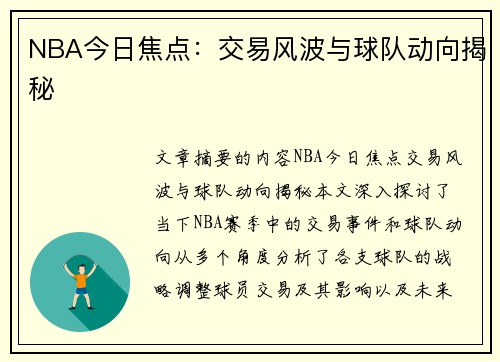 NBA今日焦点：交易风波与球队动向揭秘

文章摘要的内容NBA今日焦点交易风波与球队动向揭秘本文深入探讨了当下NBA赛季中的交易事件和球队动向从多个角度分析了各支球队的战略调整球员交易及其影响以及未来